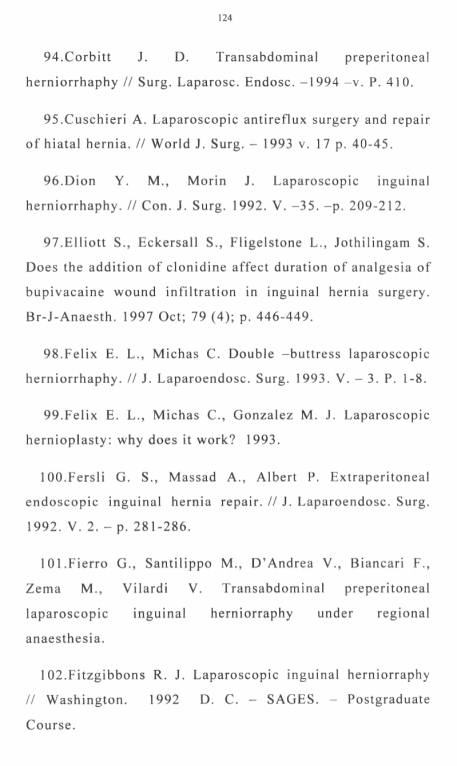 124

94.Corbitt J. D. Transabdominal preperitoneal herniorrhaphy // Surg. Laparosc. Endosc. –1994 –v. P. 410.

95.Cuschieri A. Laparoscopic antireflux surgery and repair of hiatal hernia. // World J. Surg. – 1993 v. 17 p. 40-45.

96.Dion Y. M., Morin J. Laparoscopic inguinal herniorrhaphy. // Con. J. Surg. 1992. V. –35. –p. 209-212.

97.Elliott S., Eckersall S., Fligelstone L., Jothilingam S. Does the addition of clonidine affect duration of analgesia of bupivacaine wound infiltration in inguinal hernia surgery. Br-J-Anaesth. 1997 Oct; 79 (4); p. 446-449.

98.Felix E. L., Michas C. Double –buttress laparoscopic herniorrhaphy. // J. Laparoendosc. Surg. 1993. V. – 3. P. 1-8.

99.Felix E. L., Michas C., Gonzalez M. J. Laparoscopic hernioplasty: why does it work? 1993.

100.Fersli G. S., Massad A., Albert P. Extraperitoneal endoscopic inguinal hernia repair. // J. Laparoendosc. Surg. 1992. V. 2. – p. 281-286.

101.Fierro G., Santilippo M., D'Andrea V., Biancari F., Zema M., Vilardi V. Transabdominal preperitoneal laparoscopic inguinal herniorraphy under regional anaesthesia.

102.Fitzgibbons R. J. Laparoscopic inguinal herniorraphy // Washington. 1992 D. C. – SAGES. – Postgraduate Course.